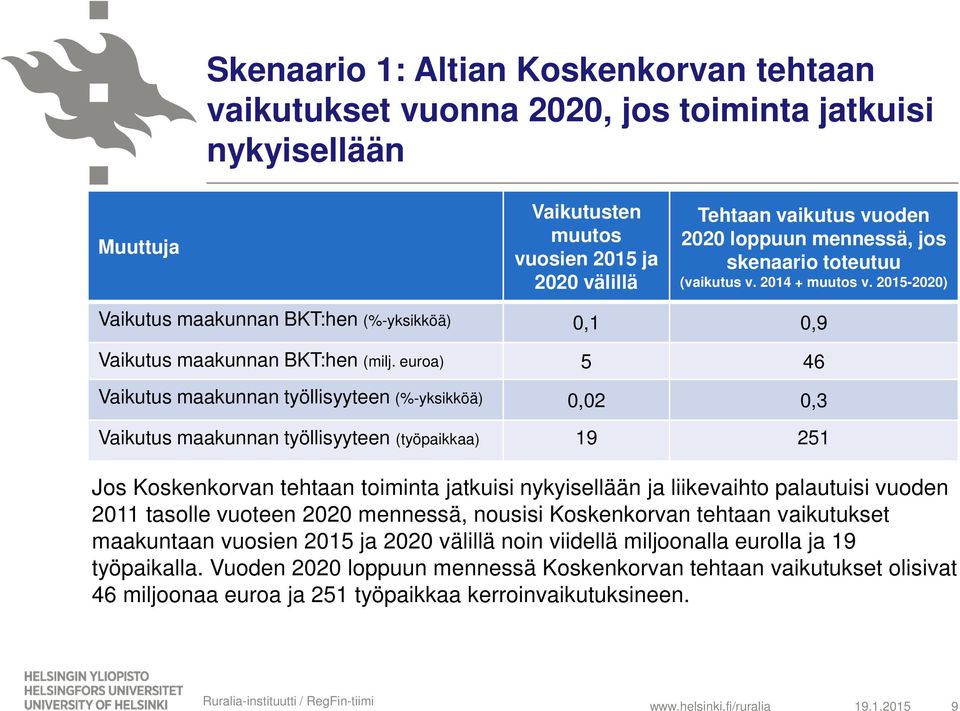 Skenaario 1: Altian Koskenkorvan tehtaan vaikutukset vuonna 2020, jos toiminta jatkuisi nykyisellään

| Muuttuja | Vaikutusten muutos vuosien 2015 ja 2020 välillä | Tehtaan vaikutus vuoden 2020 loppuun mennessä, jos skenaario toteutuu (vaikutus v. 2014 + muutos v. 2015-2020) |
|---|---|---|
| Vaikutus maakunnan BKT:hen (%-yksikköä) | 0,1 | 0,9 |
| Vaikutus maakunnan BKT:hen (milj. euroa) | 5 | 46 |
| Vaikutus maakunnan työllisyyteen (%-yksikköä) | 0,02 | 0,3 |
| Vaikutus maakunnan työllisyyteen (työpaikkaa) | 19 | 251 |

Jos Koskenkorvan tehtaan toiminta jatkuisi nykyisellään ja liikevaihto palautuisi vuoden 2011 tasolle vuoteen 2020 mennessä, nousisi Koskenkorvan tehtaan vaikutukset maakuntaan vuosien 2015 ja 2020 välillä noin viidellä miljoonalla eurolla ja 19 työpaikalla. Vuoden 2020 loppuun mennessä Koskenkorvan tehtaan vaikutukset olisivat 46 miljoonaa euroa ja 251 työpaikkaa kerroinvaikutuksineen.

HELSINGIN YLIOPISTO
HELSINGFORS UNIVERSITET
UNIVERSITY OF HELSINKI

Ruralia-instituutti / RegFin-tiimi

www.helsinki.fi/ruralia

19.1.2015

9